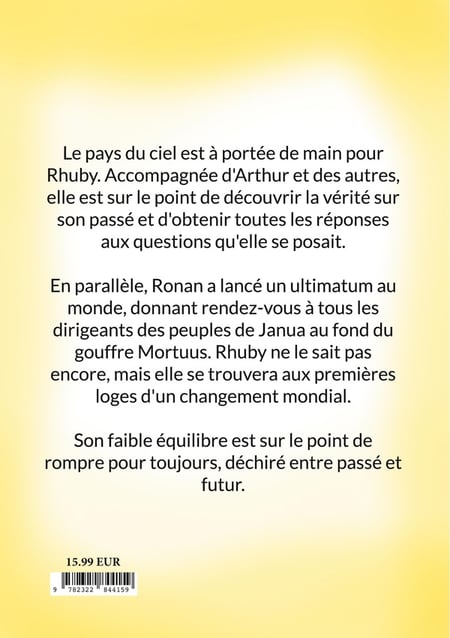 Le pays du ciel est à portée de main pour Rhuby. Accompagnée d'Arthur et des autres, elle est sur le point de découvrir la vérité sur son passé et d'obtenir toutes les réponses aux questions qu'elle se posait.

En parallèle, Ronan a lancé un ultimatum au monde, donnant rendez-vous à tous les dirigeants des peuples de Janua au fond du gouffre Mortuus. Rhuby ne le sait pas encore, mais elle se trouvera aux premières loges d'un changement mondial.

Son faible équilibre est sur le point de rompre pour toujours, déchiré entre passé et futur.

15.99 EUR

9 782322 844159